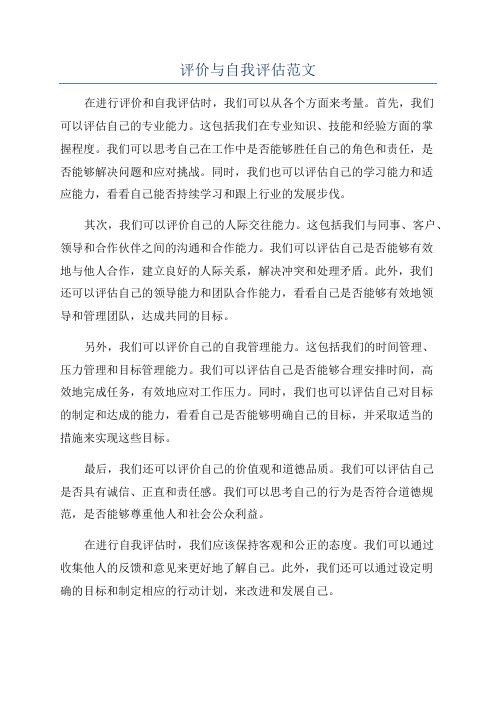 评价与自我评估范文

在进行评价和自我评估时，我们可以从各个方面来考量。首先，我们可以评估自己的专业能力。这包括我们在专业知识、技能和经验方面的掌握程度。我们可以思考自己在工作中是否能够胜任自己的角色和责任，是否能够解决问题和应对挑战。同时，我们也可以评估自己的学习能力和适应能力，看看自己能否持续学习和跟上行业的发展步伐。

其次，我们可以评价自己的人际交往能力。这包括我们与同事、客户、领导和合作伙伴之间的沟通和合作能力。我们可以评估自己是否能够有效地与他人合作，建立良好的人际关系，解决冲突和处理矛盾。此外，我们还可以评估自己的领导能力和团队合作能力，看看自己是否能够有效地领导和管理团队，达成共同的目标。

另外，我们可以评价自己的自我管理能力。这包括我们的时间管理、压力管理和目标管理能力。我们可以评估自己是否能够合理安排时间，高效地完成任务，有效地应对工作压力。同时，我们也可以评估自己对目标的制定和达成的能力，看看自己是否能够明确自己的目标，并采取适当的措施来实现这些目标。

最后，我们还可以评价自己的价值观和道德品质。我们可以评估自己是否具有诚信、正直和责任感。我们可以思考自己的行为是否符合道德规范，是否能够尊重他人和社会公众利益。

在进行自我评估时，我们应该保持客观和公正的态度。我们可以通过收集他人的反馈和意见来更好地了解自己。此外，我们还可以通过设定明确的目标和制定相应的行动计划，来改进和发展自己。